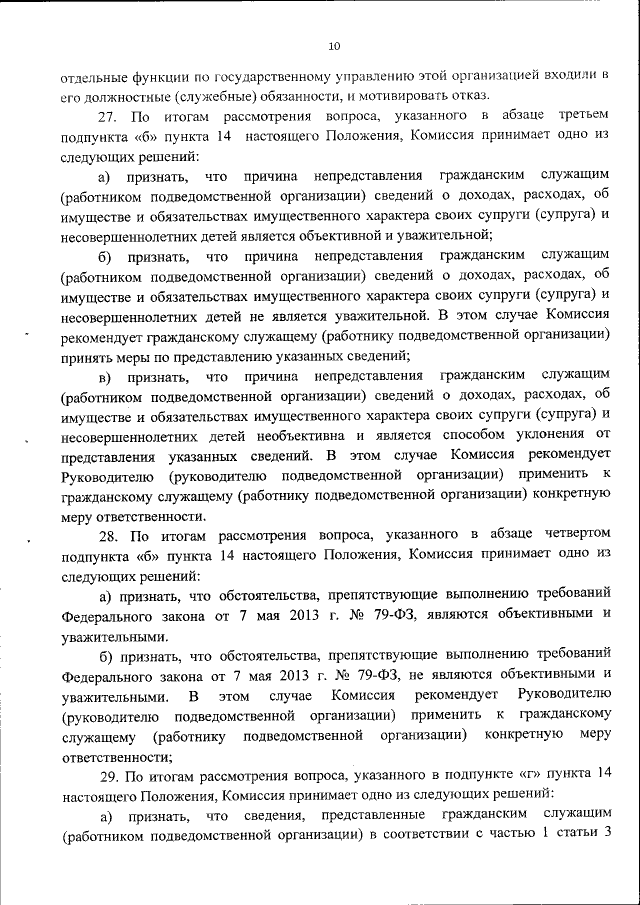 10

отдельные функции по государственному управлению этой организацией входили в его должностные (служебные) обязанности, и мотивировать отказ.

27. По итогам рассмотрения вопроса, указанного в абзаце третьем подпункта «б» пункта 14 настоящего Положения, Комиссия принимает одно из следующих решений:

а) признать, что причина непредставления гражданским служащим (работником подведомственной организации) сведений о доходах, расходах, об имуществе и обязательствах имущественного характера своих супруги (супруга) и несовершеннолетних детей является объективной и уважительной;

б) признать, что причина непредставления гражданским служащим (работником подведомственной организации) сведений о доходах, расходах, об имуществе и обязательствах имущественного характера своих супруги (супруга) и несовершеннолетних детей не является уважительной. В этом случае Комиссия рекомендует гражданскому служащему (работнику подведомственной организации) принять меры по представлению указанных сведений;

в) признать, что причина непредставления гражданским служащим (работником подведомственной организации) сведений о доходах, расходах, об имуществе и обязательствах имущественного характера своих супруги (супруга) и несовершеннолетних детей необъективна и является способом уклонения от представления указанных сведений. В этом случае Комиссия рекомендует Руководителю (руководителю подведомственной организации) применить к гражданскому служащему (работнику подведомственной организации) конкретную меру ответственности.

28. По итогам рассмотрения вопроса, указанного в абзаце четвертом подпункта «б» пункта 14 настоящего Положения, Комиссия принимает одно из следующих решений:

а) признать, что обстоятельства, препятствующие выполнению требований Федерального закона от 7 мая 2013 г. № 79-ФЗ, являются объективными и уважительными.

б) признать, что обстоятельства, препятствующие выполнению требований Федерального закона от 7 мая 2013 г. № 79-ФЗ, не являются объективными и уважительными. В этом случае Комиссия рекомендует Руководителю (руководителю подведомственной организации) применить к гражданскому служащему (работнику подведомственной организации) конкретную меру ответственности;

29. По итогам рассмотрения вопроса, указанного в подпункте «г» пункта 14 настоящего Положения, Комиссия принимает одно из следующих решений:

а) признать, что сведения, представленные гражданским служащим (работником подведомственной организации) в соответствии с частью 1 статьи 3